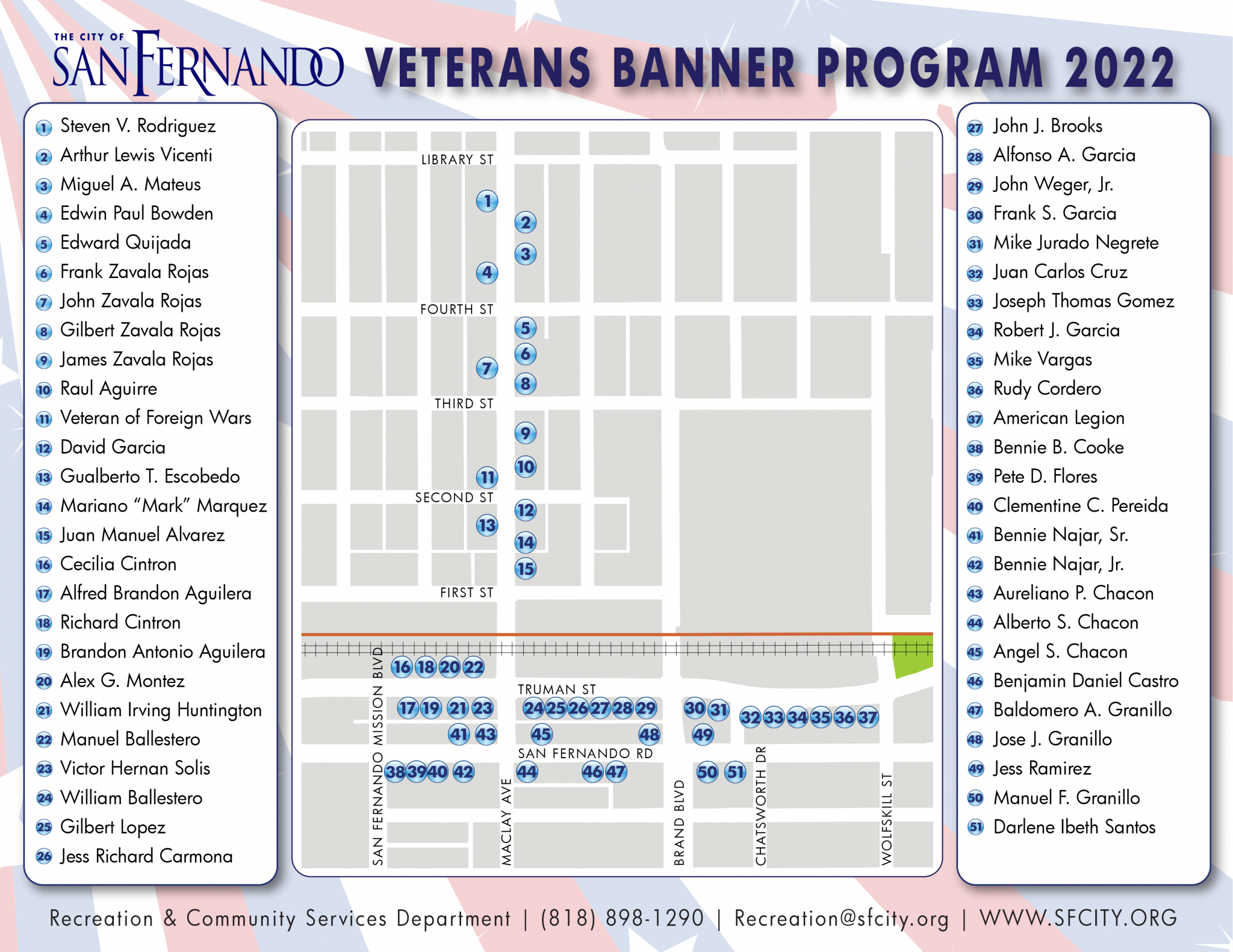 THE CITY OF SAN FERNANDO VETERANS BANNER PROGRAM 2022

1 Steven V. Rodriguez
2 Arthur Lewis Vicenti
3 Miguel A. Mateus
4 Edwin Paul Bowden
5 Edward Quijada
6 Frank Zavala Rojas
7 John Zavala Rojas
8 Gilbert Zavala Rojas
9 James Zavala Rojas
10 Raul Aguirre
11 Veteran of Foreign Wars
12 David Garcia
13 Gualberto T. Escobedo
14 Mariano "Mark" Marquez
15 Juan Manuel Alvarez
16 Cecilia Cintron
17 Alfred Brandon Aguilera
18 Richard Cintron
19 Brandon Antonio Aguilera
20 Alex G. Montez
21 William Irving Huntington
22 Manuel Ballestero
23 Victor Hernan Solis
24 William Ballestero
25 Gilbert Lopez
26 Jess Richard Carmona

LIBRARY ST
1
2
3
4
FOURTH ST
5
6
7
8
THIRD ST
9
10
11
SECOND ST
12
13
14
15
FIRST ST
16 18 20 22
TRUMAN ST
17 19 21 23
24 25 26 27 28 29
30 31
32 33 34 35 36 37
41 43
45
48
49
SAN FERNANDO RD
38 39 40 42
44
46 47
50 51
SAN FERNANDO MISSION BLVD
MACLAY AVE
BRAND BLVD
CHATSWORTH DR
WOLFSKILL ST

27 John J. Brooks
28 Alfonso A. Garcia
29 John Weger, Jr.
30 Frank S. Garcia
31 Mike Jurado Negrete
32 Juan Carlos Cruz
33 Joseph Thomas Gomez
34 Robert J. Garcia
35 Mike Vargas
36 Rudy Cordero
37 American Legion
38 Bennie B. Cooke
39 Pete D. Flores
40 Clementine C. Pereida
41 Bennie Najar, Sr.
42 Bennie Najar, Jr.
43 Aureliano P. Chacon
44 Alberto S. Chacon
45 Angel S. Chacon
46 Benjamin Daniel Castro
47 Baldomero A. Granillo
48 Jose J. Granillo
49 Jess Ramirez
50 Manuel F. Granillo
51 Darlene Ibeth Santos

Recreation & Community Services Department | (818) 898-1290 | Recreation@sfcity.org | WWW.SFCITY.ORG